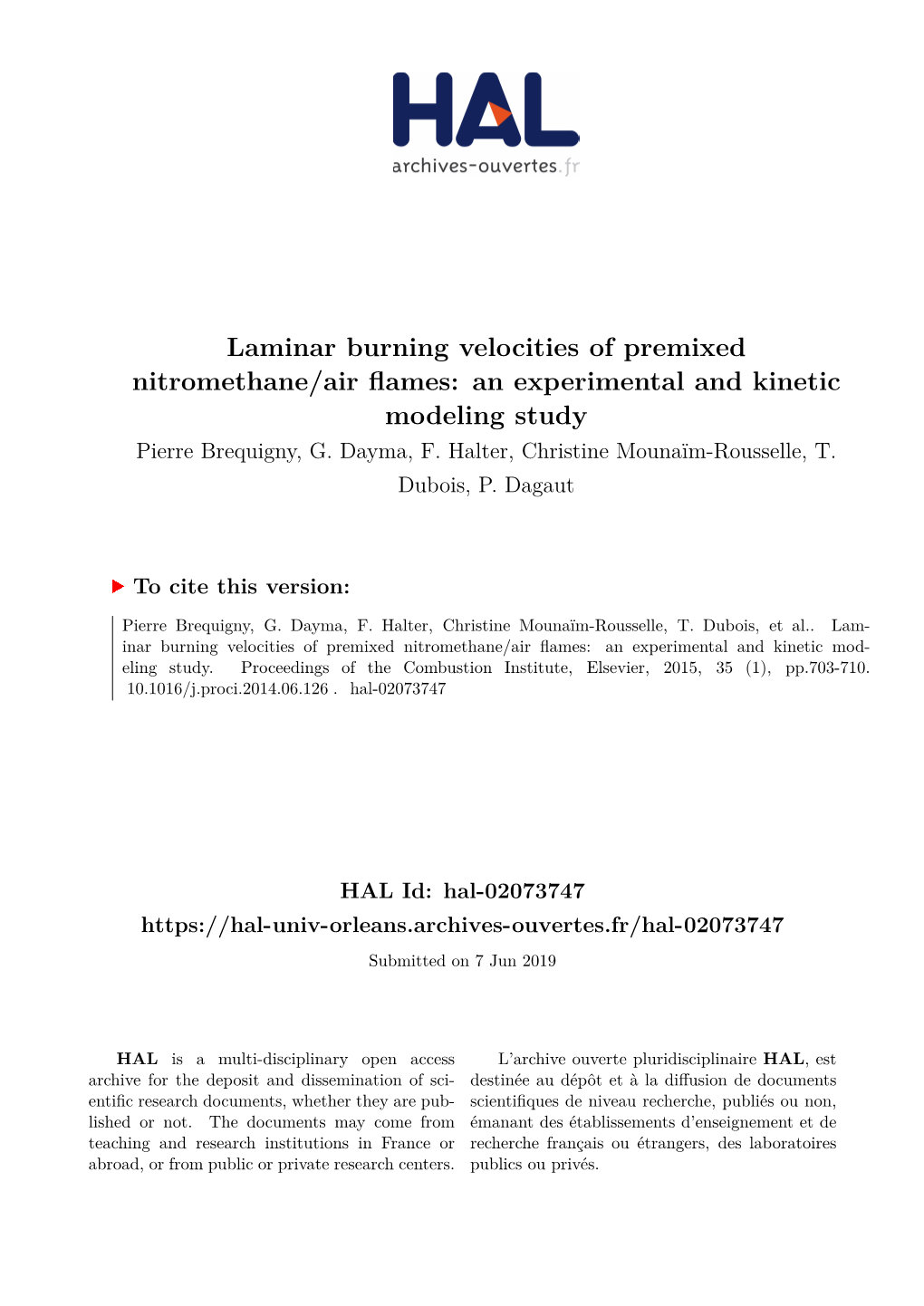 HAL
archives-ouvertes.fr

Laminar burning velocities of premixed nitromethane/air flames: an experimental and kinetic modeling study

Pierre Brequigny, G. Dayma, F. Halter, Christine Mounaïm-Rousselle, T. Dubois, P. Dagaut

To cite this version:

Pierre Brequigny, G. Dayma, F. Halter, Christine Mounaïm-Rousselle, T. Dubois, et al.. Laminar burning velocities of premixed nitromethane/air flames: an experimental and kinetic modeling study. Proceedings of the Combustion Institute, Elsevier, 2015, 35 (1), pp.703-710. 10.1016/j.proci.2014.06.126 . hal-02073747

HAL Id: hal-02073747

https://hal-univ-orleans.archives-ouvertes.fr/hal-02073747

Submitted on 7 Jun 2019

HAL is a multi-disciplinary open access archive for the deposit and dissemination of scientific research documents, whether they are published or not. The documents may come from teaching and research institutions in France or abroad, or from public or private research centers.

L'archive ouverte pluridisciplinaire HAL, est destinée au dépôt et à la diffusion de documents scientifiques de niveau recherche, publiés ou non, émanant des établissements d'enseignement et de recherche français ou étrangers, des laboratoires publics ou privés.